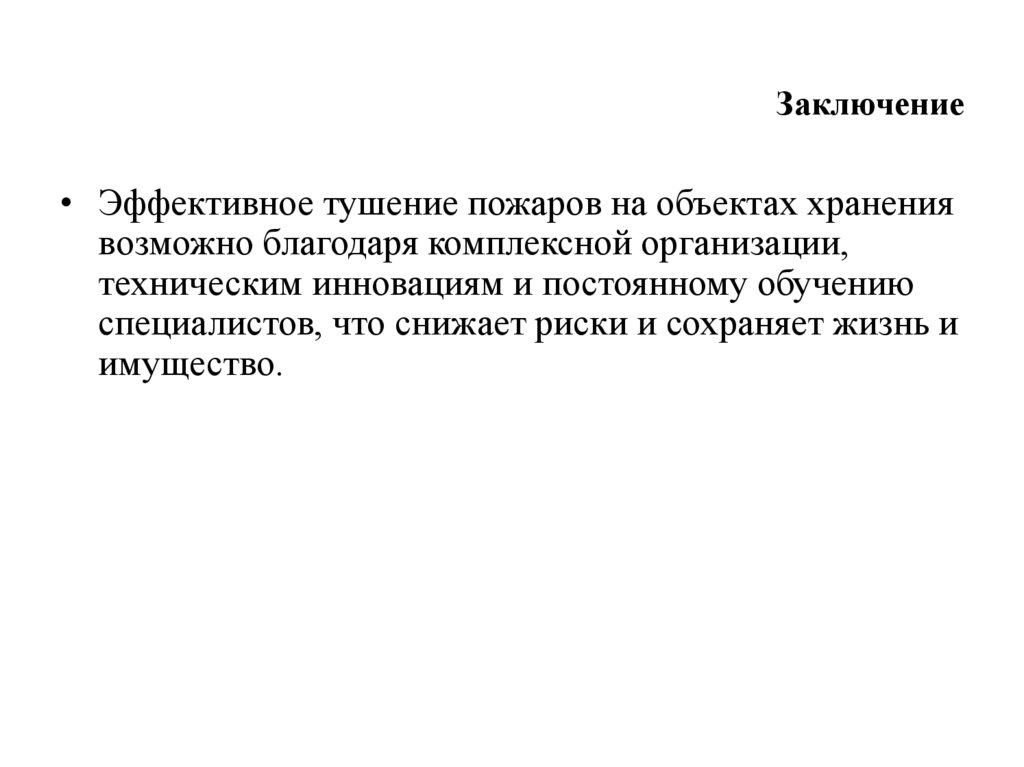 Заключение

• Эффективное тушение пожаров на объектах хранения возможно благодаря комплексной организации, техническим инновациям и постоянному обучению специалистов, что снижает риски и сохраняет жизнь и имущество.